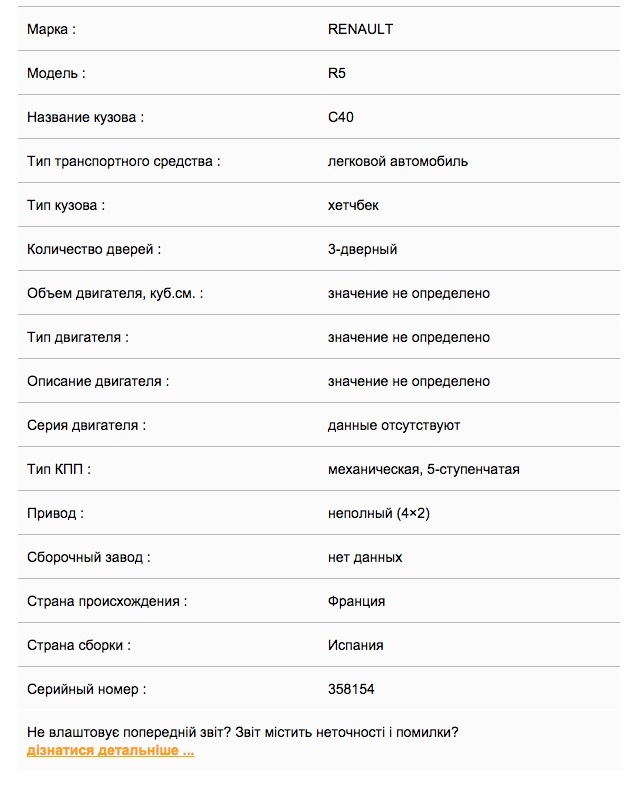 | | |
|---|---|
| Марка : | RENAULT |
| Модель : | R5 |
| Название кузова : | C40 |
| Тип транспортного средства : | легковой автомобиль |
| Тип кузова : | хетчбек |
| Количество дверей : | 3-дверный |
| Объем двигателя, куб.см. : | значение не определено |
| Тип двигателя : | значение не определено |
| Описание двигателя : | значение не определено |
| Серия двигателя : | данные отсутствуют |
| Тип КПП : | механическая, 5-ступенчатая |
| Привод : | неполный (4×2) |
| Сборочный завод : | нет данных |
| Страна происхождения : | Франция |
| Страна сборки : | Испания |
| Серийный номер : | 358154 |

Не влаштовує попередній звіт? Звіт містить неточності і помилки?
дізнатися детальніше ...